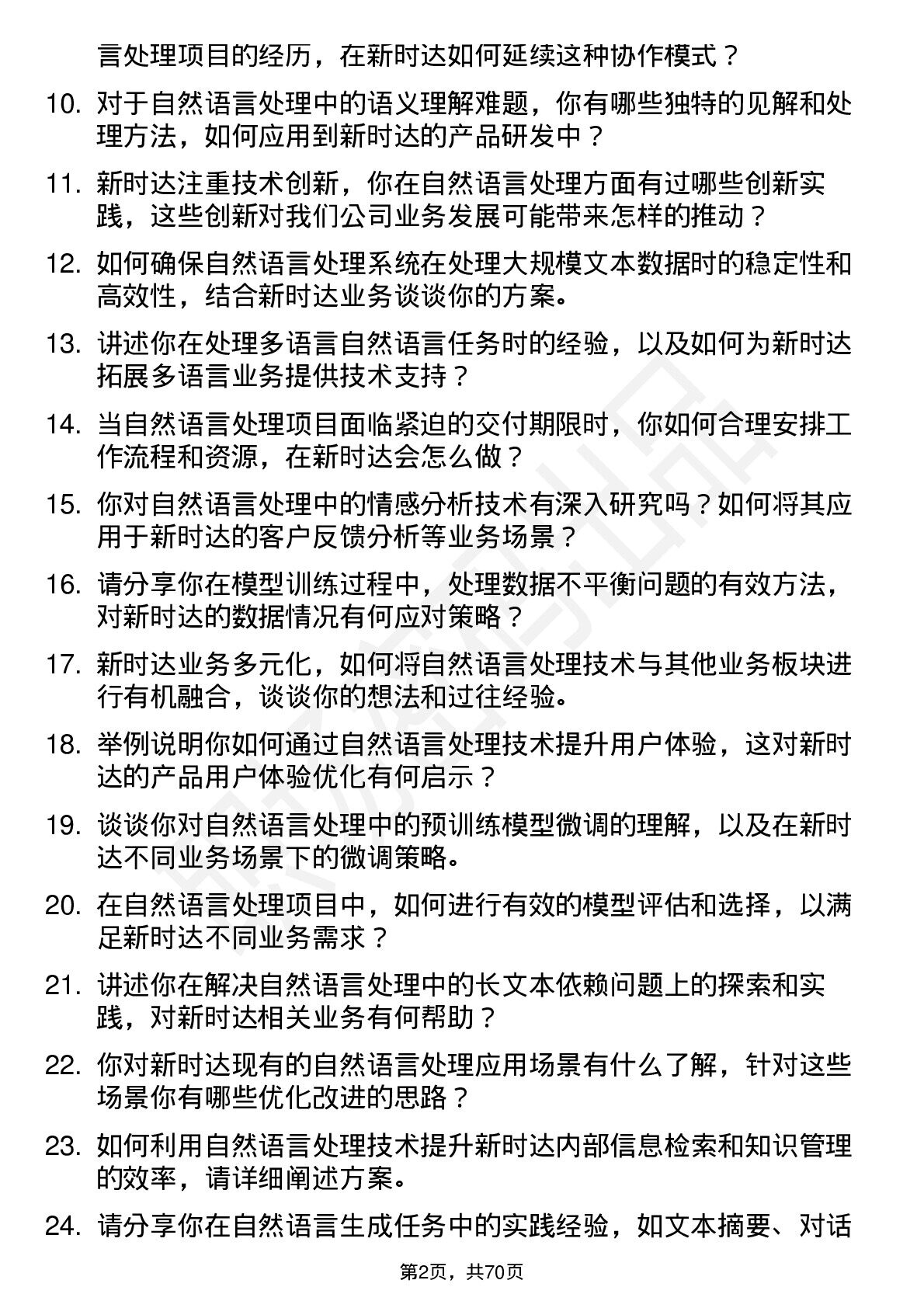 言处理项目的经历，在新时达如何延续这种协作模式？

10. 对于自然语言处理中的语义理解难题，你有哪些独特的见解和处理方法，如何应用到新时达的产品研发中？

11. 新时达注重技术创新，你在自然语言处理方面有过哪些创新实践，这些创新对我们公司业务发展可能带来怎样的推动？

12. 如何确保自然语言处理系统在处理大规模文本数据时的稳定性和高效性，结合新时达业务谈谈你的方案。

13. 讲述你在处理多语言自然语言任务时的经验，以及如何为新时达拓展多语言业务提供技术支持？

14. 当自然语言处理项目面临紧迫的交付期限时，你如何合理安排工作流程和资源，在新时达会怎么做？

15. 你对自然语言处理中的情感分析技术有深入研究吗？如何将其应用于新时达的客户反馈分析等业务场景？

16. 请分享你在模型训练过程中，处理数据不平衡问题的有效方法，对新时达的数据情况有何应对策略？

17. 新时达业务多元化，如何将自然语言处理技术与其他业务板块进行有机融合，谈谈你的想法和过往经验。

18. 举例说明你如何通过自然语言处理技术提升用户体验，这对新时达的产品用户体验优化有何启示？

19. 谈谈你对自然语言处理中的预训练模型微调的理解，以及在新时达不同业务场景下的微调策略。

20. 在自然语言处理项目中，如何进行有效的模型评估和选择，以满足新时达不同业务需求？

21. 讲述你在解决自然语言处理中的长文本依赖问题上的探索和实践，对新时达相关业务有何帮助？

22. 你对新时达现有的自然语言处理应用场景有什么了解，针对这些场景你有哪些优化改进的思路？

23. 如何利用自然语言处理技术提升新时达内部信息检索和知识管理的效率，请详细阐述方案。

24. 请分享你在自然语言生成任务中的实践经验，如文本摘要、对话

第2页，共70页